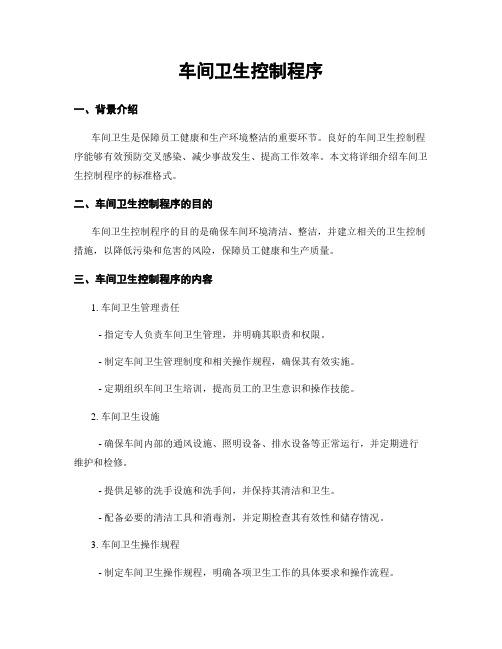 车间卫生控制程序

一、背景介绍

车间卫生是保障员工健康和生产环境整洁的重要环节。良好的车间卫生控制程序能够有效预防交叉感染、减少事故发生、提高工作效率。本文将详细介绍车间卫生控制程序的标准格式。

二、车间卫生控制程序的目的

车间卫生控制程序的目的是确保车间环境清洁、整洁，并建立相关的卫生控制措施，以降低污染和危害的风险，保障员工健康和生产质量。

三、车间卫生控制程序的内容

1. 车间卫生管理责任

- 指定专人负责车间卫生管理，并明确其职责和权限。

- 制定车间卫生管理制度和相关操作规程，确保其有效实施。

- 定期组织车间卫生培训，提高员工的卫生意识和操作技能。

2. 车间卫生设施

- 确保车间内部的通风设施、照明设备、排水设备等正常运行，并定期进行维护和检修。

- 提供足够的洗手设施和洗手间，并保持其清洁和卫生。

- 配备必要的清洁工具和消毒剂，并定期检查其有效性和储存情况。

3. 车间卫生操作规程

- 制定车间卫生操作规程，明确各项卫生工作的具体要求和操作流程。